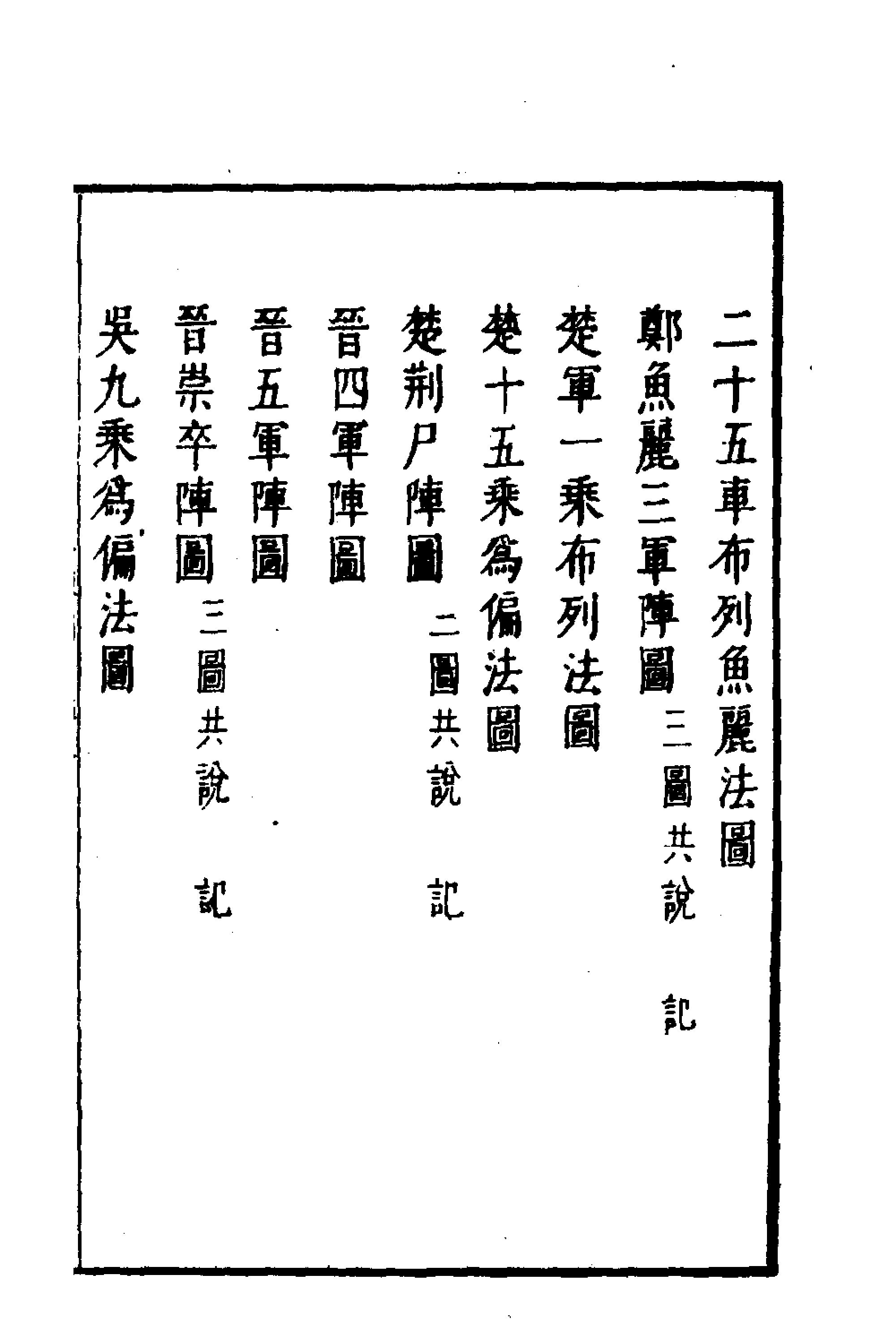 二十五車布列魚麗法圖

鄭魚麗三軍陣圖 三圖共說 記

楚軍一乘布列法圖

楚十五乘爲偏法圖

楚荆尸陣圖 二圖共說 記

晉四軍陣圖

晉五軍陣圖

晉崇卒陣圖 三圖共說 記

吳九乘爲偏法圖